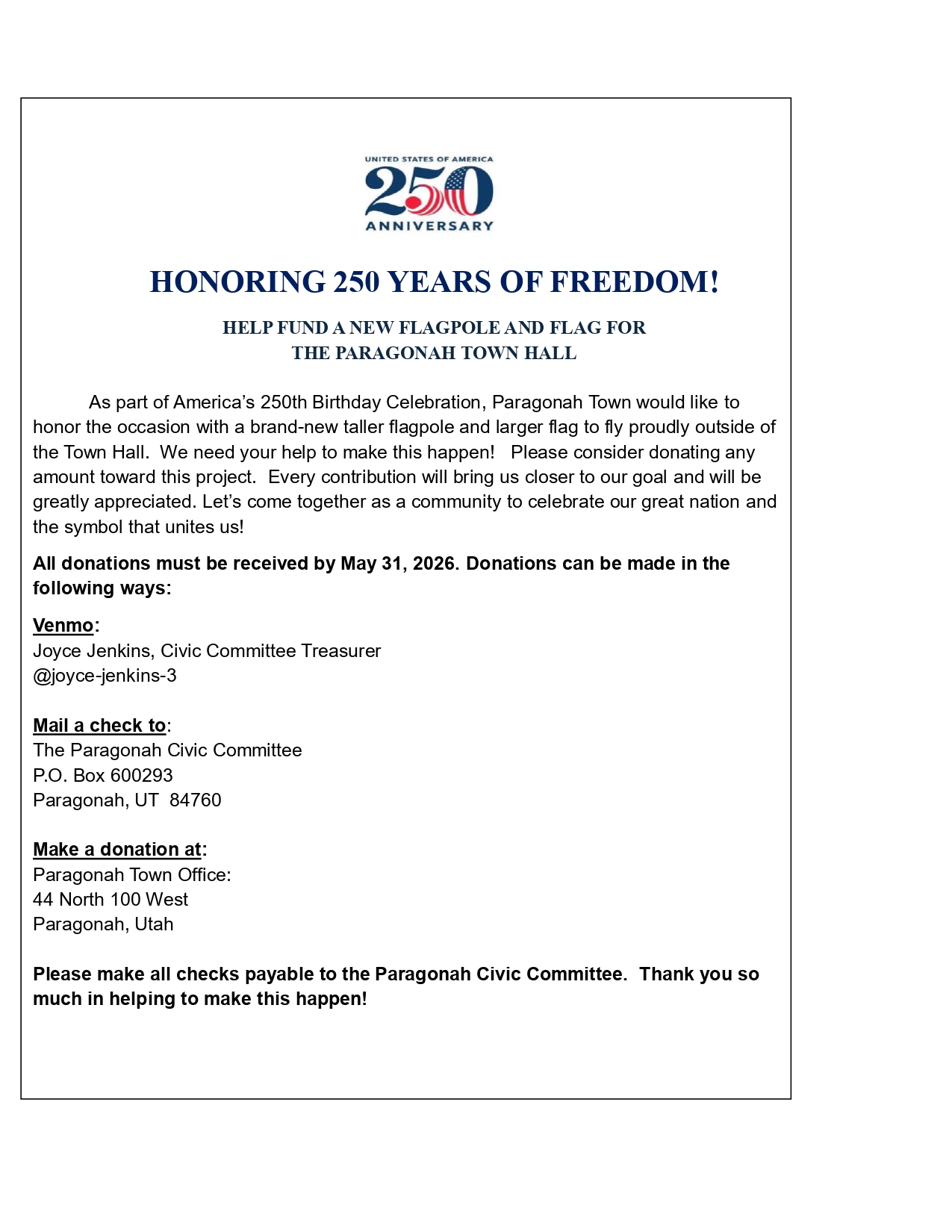 UNITED STATES OF AMERICA
250
ANNIVERSARY

HONORING 250 YEARS OF FREEDOM!

HELP FUND A NEW FLAGPOLE AND FLAG FOR
THE PARAGONAH TOWN HALL

As part of America's 250th Birthday Celebration, Paragonah Town would like to honor the occasion with a brand-new taller flagpole and larger flag to fly proudly outside of the Town Hall. We need your help to make this happen! Please consider donating any amount toward this project. Every contribution will bring us closer to our goal and will be greatly appreciated. Let's come together as a community to celebrate our great nation and the symbol that unites us!

All donations must be received by May 31, 2026. Donations can be made in the following ways:

Venmo:
Joyce Jenkins, Civic Committee Treasurer
@joyce-jenkins-3

Mail a check to:
The Paragonah Civic Committee
P.O. Box 600293
Paragonah, UT 84760

Make a donation at:
Paragonah Town Office:
44 North 100 West
Paragonah, Utah

Please make all checks payable to the Paragonah Civic Committee. Thank you so much in helping to make this happen!